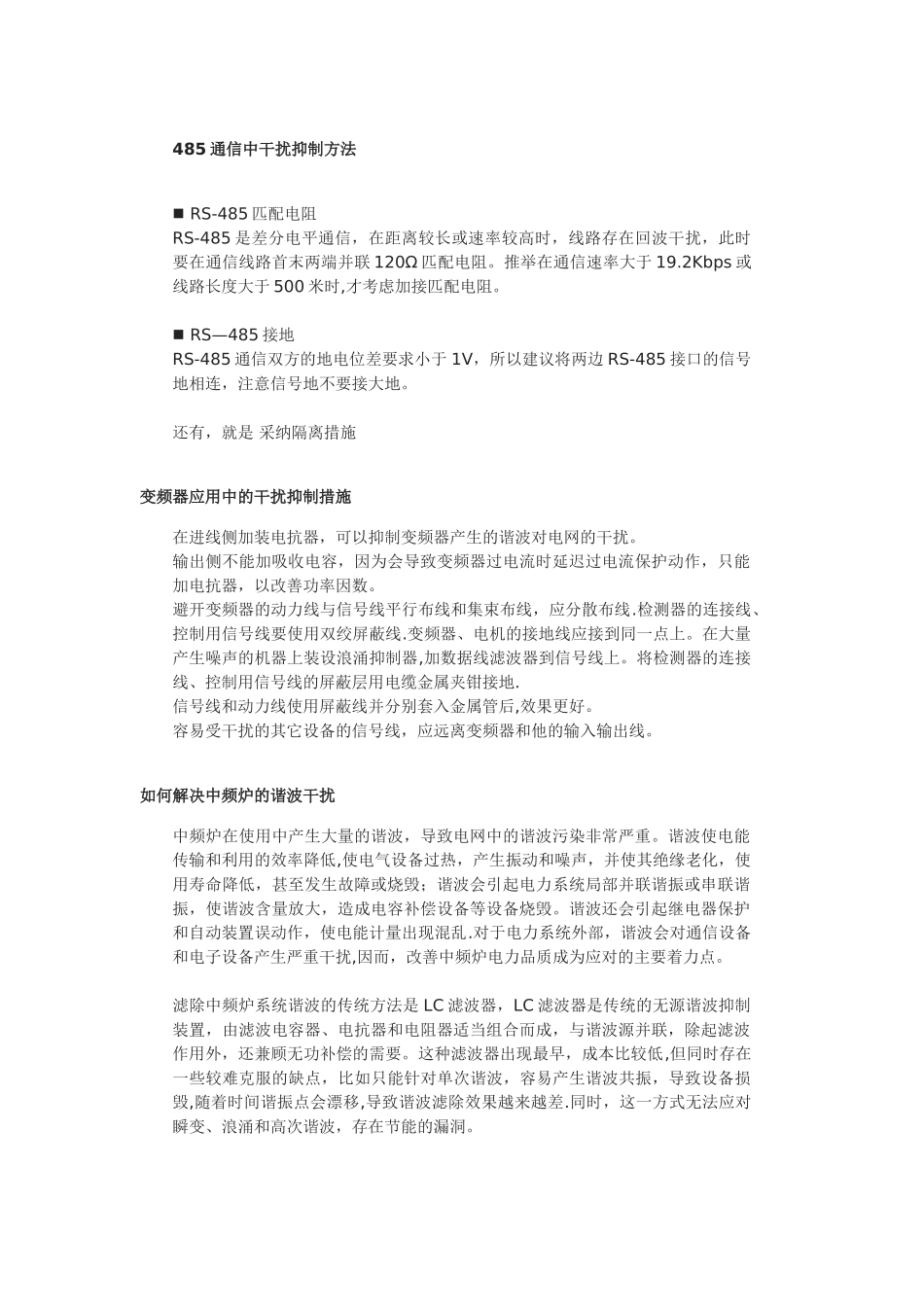 485 通信中干扰抑制方法

■ RS-485 匹配电阻
RS-485 是差分电平通信，在距离较长或速率较高时，线路存在回波干扰，此时要在通信线路首末两端并联 120Ω 匹配电阻。推举在通信速率大于 19.2Kbps 或线路长度大于 500 米时,才考虑加接匹配电阻。

■ RS—485 接地
RS-485 通信双方的地电位差要求小于 1V，所以建议将两边 RS-485 接口的信号地相连，注意信号地不要接大地。

还有，就是 采纳隔离措施

变频器应用中的干扰抑制措施

在进线侧加装电抗器，可以抑制变频器产生的谐波对电网的干扰。
输出侧不能加吸收电容，因为会导致变频器过电流时延迟过电流保护动作，只能加电抗器，以改善功率因数。
避开变频器的动力线与信号线平行布线和集束布线，应分散布线.检测器的连接线、控制用信号线要使用双绞屏蔽线.变频器、电机的接地线应接到同一点上。在大量产生噪声的机器上装设浪涌抑制器,加数据线滤波器到信号线上。将检测器的连接线、控制用信号线的屏蔽层用电缆金属夹钳接地.
信号线和动力线使用屏蔽线并分别套入金属管后,效果更好。
容易受干扰的其它设备的信号线，应远离变频器和他的输入输出线。

如何解决中频炉的谐波干扰

中频炉在使用中产生大量的谐波，导致电网中的谐波污染非常严重。谐波使电能传输和利用的效率降低,使电气设备过热，产生振动和噪声，并使其绝缘老化，使用寿命降低，甚至发生故障或烧毁；谐波会引起电力系统局部并联谐振或串联谐振，使谐波含量放大，造成电容补偿设备等设备烧毁。谐波还会引起继电器保护和自动装置误动作，使电能计量出现混乱.对于电力系统外部，谐波会对通信设备和电子设备产生严重干扰,因而，改善中频炉电力品质成为应对的主要着力点。

滤除中频炉系统谐波的传统方法是 LC 滤波器，LC 滤波器是传统的无源谐波抑制装置，由滤波电容器、电抗器和电阻器适当组合而成，与谐波源并联，除起滤波作用外，还兼顾无功补偿的需要。这种滤波器出现最早，成本比较低,但同时存在一些较难克服的缺点，比如只能针对单次谐波，容易产生谐波共振，导致设备损毁,随着时间谐振点会漂移,导致谐波滤除效果越来越差.同时，这一方式无法应对瞬变、浪涌和高次谐波，存在节能的漏洞。